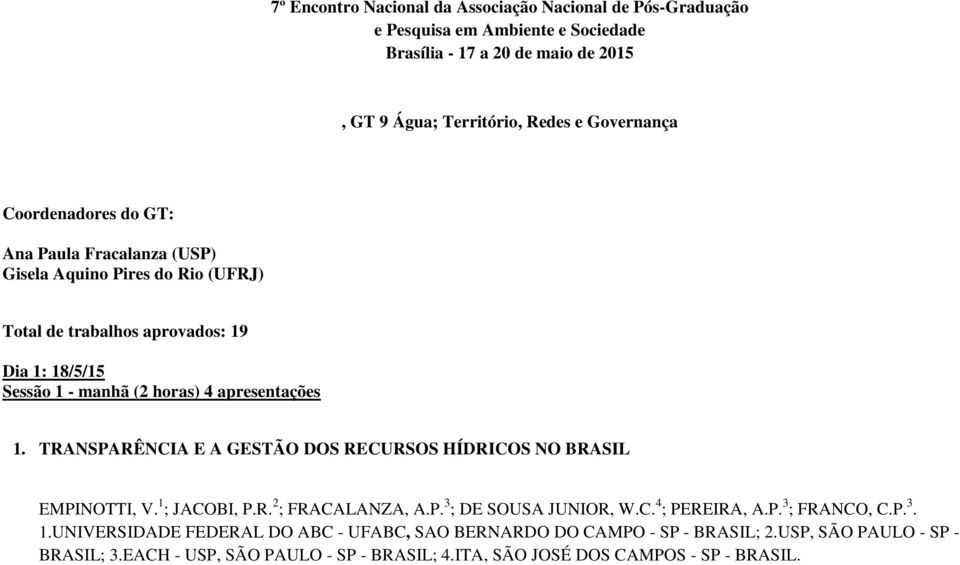 7º Encontro Nacional da Associação Nacional de Pós-Graduação
e Pesquisa em Ambiente e Sociedade
Brasília - 17 a 20 de maio de 2015

, GT 9 Água; Território, Redes e Governança

Coordenadores do GT:

Ana Paula Fracalanza (USP)
Gisela Aquino Pires do Rio (UFRJ)

Total de trabalhos aprovados: 19

Dia 1: 18/5/15
Sessão 1 - manhã (2 horas) 4 apresentações

1. TRANSPARÊNCIA E A GESTÃO DOS RECURSOS HÍDRICOS NO BRASIL

EMPINOTTI, V.$^1$; JACOBI, P.R.$^2$; FRACALANZA, A.P.$^3$; DE SOUSA JUNIOR, W.C.$^4$; PEREIRA, A.P.$^3$; FRANCO, C.P.$^3$.
1.UNIVERSIDADE FEDERAL DO ABC - UFABC, SAO BERNARDO DO CAMPO - SP - BRASIL; 2.USP, SÃO PAULO - SP - BRASIL; 3.EACH - USP, SÃO PAULO - SP - BRASIL; 4.ITA, SÃO JOSÉ DOS CAMPOS - SP - BRASIL.